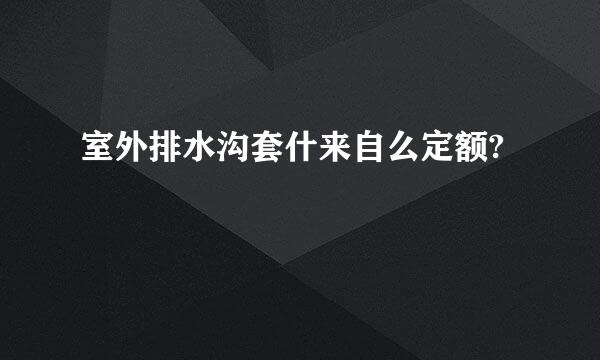 室外排水沟套什来自么定额?